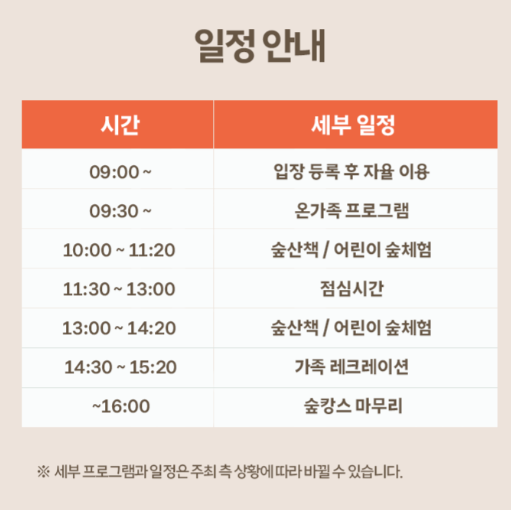 일정 안내

| 시간 | 세부 일정 |
|---|---|
| 09:00 ~ | 입장 등록 후 자율 이용 |
| 09:30 ~ | 온가족 프로그램 |
| 10:00 ~ 11:20 | 숲산책 / 어린이 숲체험 |
| 11:30 ~ 13:00 | 점심시간 |
| 13:00 ~ 14:20 | 숲산책 / 어린이 숲체험 |
| 14:30 ~ 15:20 | 가족 레크레이션 |
| ~16:00 | 숲캉스 마무리 |

※ 세부 프로그램과 일정은 주최 측 상황에 따라 바뀔 수 있습니다.